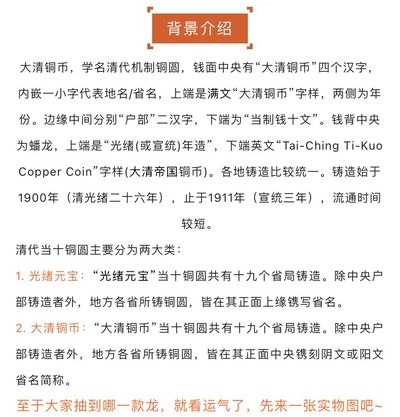 背景介绍

大清铜币，学名清代机制铜圆，钱面中央有“大清铜币”四个汉字，内嵌一小字代表地名/省名，上端是满文“大清铜币”字样，两侧为年份。边缘中间分别“户部”二汉字，下端为“当制钱十文”。钱背中央为蟠龙，上端是“光绪(或宣统)年造”，下端英文“Tai-Ching Ti-Kuo Copper Coin”字样(大清帝国铜币)。各地铸造比较统一。铸造始于1900年（清光绪二十六年），止于1911年（宣统三年），流通时间较短。

清代当十铜圆主要分为两大类：

1. 光绪元宝：“光绪元宝”当十铜圆共有十九个省局铸造。除中央户部铸造者外，地方各省所铸铜圆，皆在其正面上缘镌写省名。

2. 大清铜币：“大清铜币”当十铜圆共有十九个省局铸造。除中央户部铸造者外，地方各省所铸铜圆，皆在其正面中央镌刻阴文或阳文省名简称。

至于大家抽到哪一款龙，就看运气了，先来一张实物图吧~